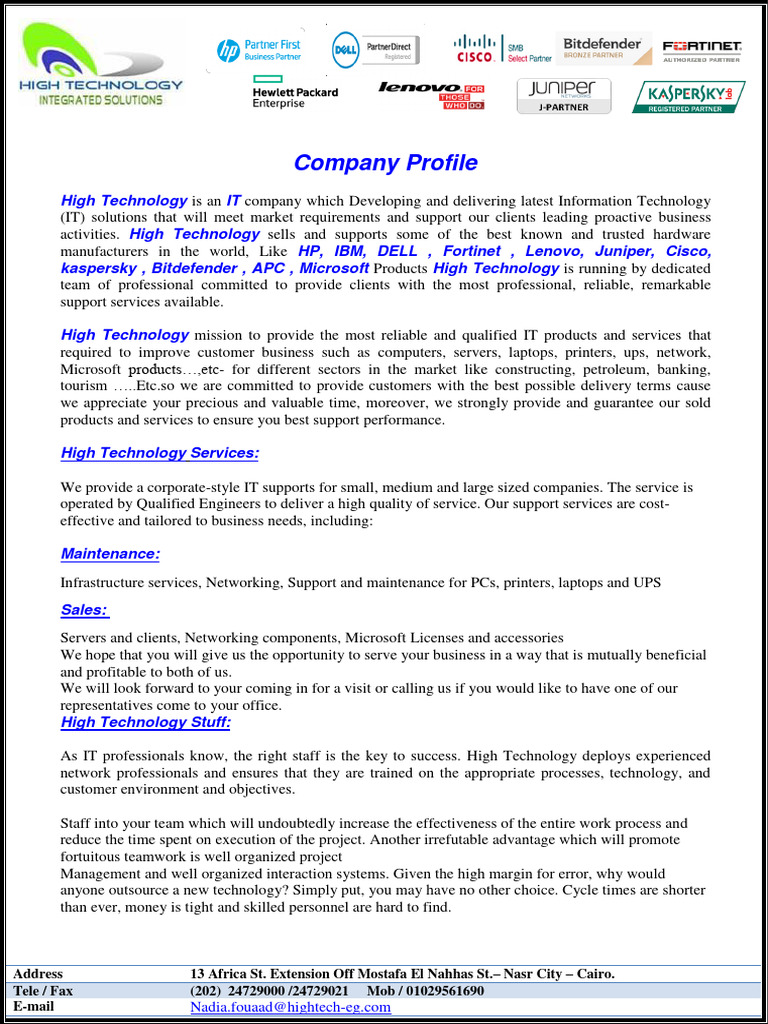 HIGH TECHNOLOGY
INTEGRATED SOLUTIONS

hp Partner First Business Partner
DELL PartnerDirect Registered
CISCO SMB Select Partner
Bitdefender BRONZE PARTNER
FORTINET AUTHORIZED PARTNER
Hewlett Packard Enterprise
lenovo FOR THOSE WHO DO
JUNIPER NETWORKS J-PARTNER
KASPERSKY REGISTERED PARTNER

Company Profile

High Technology is an IT company which Developing and delivering latest Information Technology (IT) solutions that will meet market requirements and support our clients leading proactive business activities. High Technology sells and supports some of the best known and trusted hardware manufacturers in the world, Like HP, IBM, DELL , Fortinet , Lenovo, Juniper, Cisco, kaspersky , Bitdefender , APC , Microsoft Products High Technology is running by dedicated team of professional committed to provide clients with the most professional, reliable, remarkable support services available.

High Technology mission to provide the most reliable and qualified IT products and services that required to improve customer business such as computers, servers, laptops, printers, ups, network, Microsoft products…,etc- for different sectors in the market like constructing, petroleum, banking, tourism …..Etc.so we are committed to provide customers with the best possible delivery terms cause we appreciate your precious and valuable time, moreover, we strongly provide and guarantee our sold products and services to ensure you best support performance.

High Technology Services:

We provide a corporate-style IT supports for small, medium and large sized companies. The service is operated by Qualified Engineers to deliver a high quality of service. Our support services are cost-effective and tailored to business needs, including:

Maintenance:

Infrastructure services, Networking, Support and maintenance for PCs, printers, laptops and UPS

Sales:

Servers and clients, Networking components, Microsoft Licenses and accessories
We hope that you will give us the opportunity to serve your business in a way that is mutually beneficial and profitable to both of us.
We will look forward to your coming in for a visit or calling us if you would like to have one of our representatives come to your office.
High Technology Stuff:

As IT professionals know, the right staff is the key to success. High Technology deploys experienced network professionals and ensures that they are trained on the appropriate processes, technology, and customer environment and objectives.

Staff into your team which will undoubtedly increase the effectiveness of the entire work process and reduce the time spent on execution of the project. Another irrefutable advantage which will promote fortuitous teamwork is well organized project
Management and well organized interaction systems. Given the high margin for error, why would anyone outsource a new technology? Simply put, you may have no other choice. Cycle times are shorter than ever, money is tight and skilled personnel are hard to find.

| Address | 13 Africa St. Extension Off Mostafa El Nahhas St.– Nasr City – Cairo. |
|---|---|
| Tele / Fax | (202) 24729000 /24729021 Mob / 01029561690 |
| E-mail | Nadia.fouaad@hightech-eg.com |